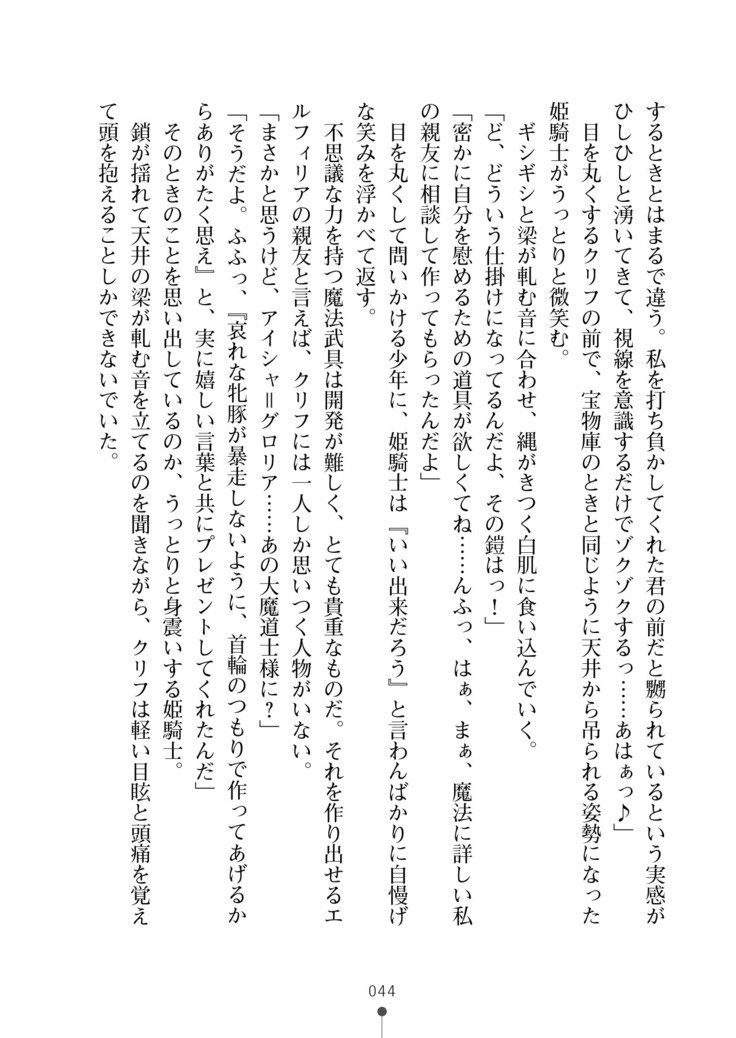 するときとはまるで違う。私を打ち負かしてくれた君の前だと嬲られているという実感がひしひしと湧いてきて、視線を意識するだけでゾクゾクするっ……あはぁっ♪」

目を丸くするクリフの前で、宝物庫のときと同じように天井から吊られる姿勢になった姫騎士がうっとりと微笑む。

ギシギシと梁が軋む音に合わせ、縄がきつく白肌に食い込んでいく。

「ど、どういう仕掛けになってるんだよ、その鎧はっ！」

「密かに自分を慰めるための道具が欲しくてね……んふっ、はぁ、まぁ、魔法に詳しい私の親友に相談して作ってもらったんだよ」

目を丸くして問いかける少年に、姫騎士は『いい出来だろう』と言わんばかりに自慢げな笑みを浮かべて返す。

不思議な力を持つ魔法武具は開発が難しく、とても貴重なものだ。それを作り出せるエルフィリアの親友と言えば、クリフには一人しか思いつく人物がいない。

「まさかと思うけど、アイシャ＝グロリア……あの大魔道士様に？」

「そうだよ。ふふっ、『哀れな牝豚が暴走しないように、首輪のつもりで作ってあげるからありがたく思え』と、実に嬉しい言葉と共にプレゼントしてくれたんだ」

そのときのことを思い出しているのか、うっとりと身震いする姫騎士。

鎖が揺れて天井の梁が軋む音を立てるのを聞きながら、クリフは軽い目眩と頭痛を覚えて頭を抱えることしかできないでいた。

044